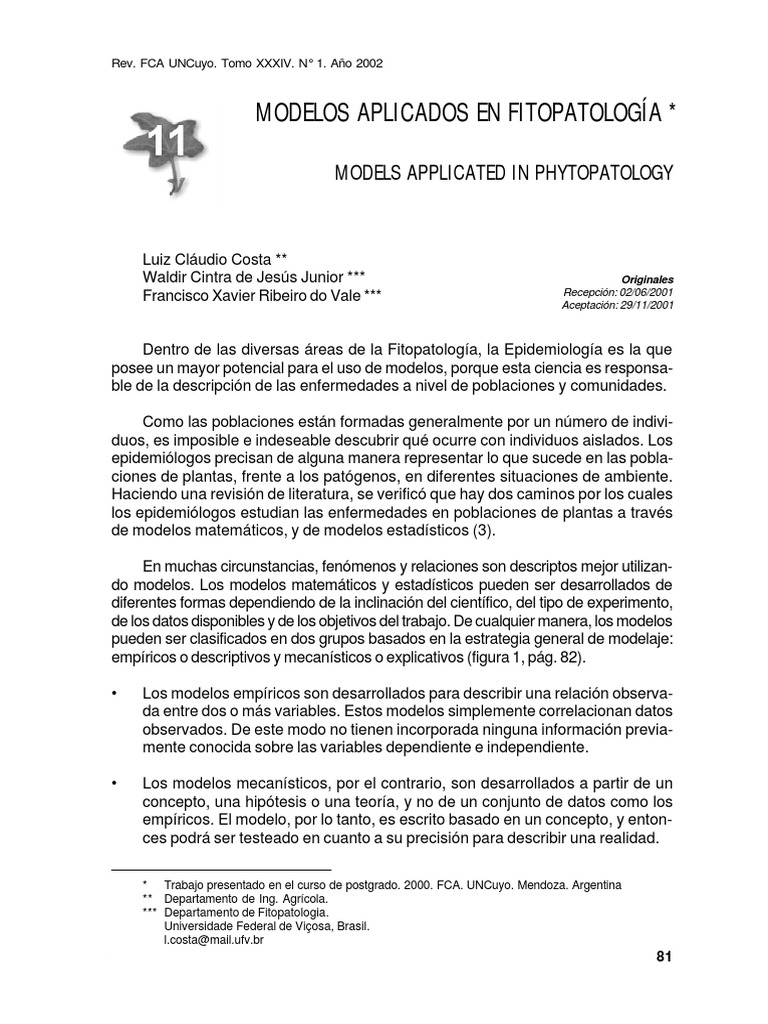 Rev. FCA UNCuyo. Tomo XXXIV. N° 1. Año 2002

11

MODELOS APLICADOS EN FITOPATOLOGÍA *

MODELS APPLICATED IN PHYTOPATOLOGY

Luiz Cláudio Costa **
Waldir Cintra de Jesús Junior ***
Francisco Xavier Ribeiro do Vale ***

Originales
Recepción: 02/06/2001
Aceptación: 29/11/2001

Dentro de las diversas áreas de la Fitopatología, la Epidemiología es la que posee un mayor potencial para el uso de modelos, porque esta ciencia es responsable de la descripción de las enfermedades a nivel de poblaciones y comunidades.

Como las poblaciones están formadas generalmente por un número de individuos, es imposible e indeseable descubrir qué ocurre con individuos aislados. Los epidemiólogos precisan de alguna manera representar lo que sucede en las poblaciones de plantas, frente a los patógenos, en diferentes situaciones de ambiente. Haciendo una revisión de literatura, se verificó que hay dos caminos por los cuales los epidemiólogos estudian las enfermedades en poblaciones de plantas a través de modelos matemáticos, y de modelos estadísticos (3).

En muchas circunstancias, fenómenos y relaciones son descriptos mejor utilizando modelos. Los modelos matemáticos y estadísticos pueden ser desarrollados de diferentes formas dependiendo de la inclinación del científico, del tipo de experimento, de los datos disponibles y de los objetivos del trabajo. De cualquier manera, los modelos pueden ser clasificados en dos grupos basados en la estrategia general de modelaje: empíricos o descriptivos y mecanísticos o explicativos (figura 1, pág. 82).

• Los modelos empíricos son desarrollados para describir una relación observada entre dos o más variables. Estos modelos simplemente correlacionan datos observados. De este modo no tienen incorporada ninguna información previamente conocida sobre las variables dependiente e independiente.

• Los modelos mecanísticos, por el contrario, son desarrollados a partir de un concepto, una hipótesis o una teoría, y no de un conjunto de datos como los empíricos. El modelo, por lo tanto, es escrito basado en un concepto, y entonces podrá ser testeado en cuanto a su precisión para describir una realidad.

* Trabajo presentado en el curso de postgrado. 2000. FCA. UNCuyo. Mendoza. Argentina
** Departamento de Ing. Agrícola.
*** Departamento de Fitopatologia.
Universidade Federal de Viçosa, Brasil.
l.costa@mail.ufv.br

81